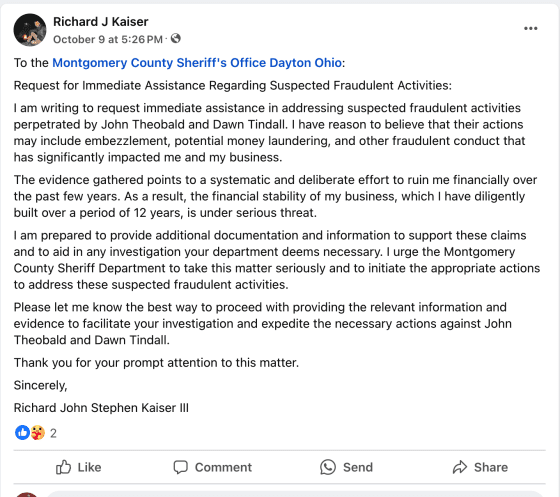 Richard J Kaiser
October 9 at 5:26 PM ·

...

To the Montgomery County Sheriff's Office Dayton Ohio:

Request for Immediate Assistance Regarding Suspected Fraudulent Activities:

I am writing to request immediate assistance in addressing suspected fraudulent activities perpetrated by John Theobald and Dawn Tindall. I have reason to believe that their actions may include embezzlement, potential money laundering, and other fraudulent conduct that has significantly impacted me and my business.

The evidence gathered points to a systematic and deliberate effort to ruin me financially over the past few years. As a result, the financial stability of my business, which I have diligently built over a period of 12 years, is under serious threat.

I am prepared to provide additional documentation and information to support these claims and to aid in any investigation your department deems necessary. I urge the Montgomery County Sheriff Department to take this matter seriously and to initiate the appropriate actions to address these suspected fraudulent activities.

Please let me know the best way to proceed with providing the relevant information and evidence to facilitate your investigation and expedite the necessary actions against John Theobald and Dawn Tindall.

Thank you for your prompt attention to this matter.

Sincerely,

Richard John Stephen Kaiser III

2

Like
Comment
Send
Share